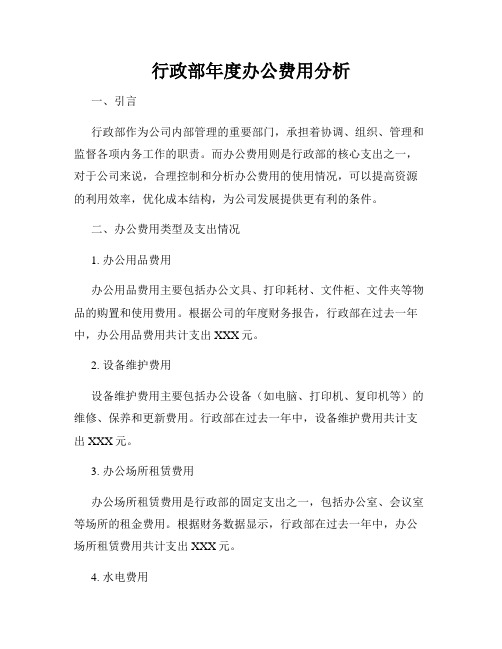 行政部年度办公费用分析

一、引言

行政部作为公司内部管理的重要部门，承担着协调、组织、管理和监督各项内务工作的职责。而办公费用则是行政部的核心支出之一，对于公司来说，合理控制和分析办公费用的使用情况，可以提高资源的利用效率，优化成本结构，为公司发展提供更有利的条件。

二、办公费用类型及支出情况

1. 办公用品费用

办公用品费用主要包括办公文具、打印耗材、文件柜、文件夹等物品的购置和使用费用。根据公司的年度财务报告，行政部在过去一年中，办公用品费用共计支出 XXX 元。

2. 设备维护费用

设备维护费用主要包括办公设备（如电脑、打印机、复印机等）的维修、保养和更新费用。行政部在过去一年中，设备维护费用共计支出 XXX 元。

3. 办公场所租赁费用

办公场所租赁费用是行政部的固定支出之一，包括办公室、会议室等场所的租金费用。根据财务数据显示，行政部在过去一年中，办公场所租赁费用共计支出 XXX 元。

4. 水电费用